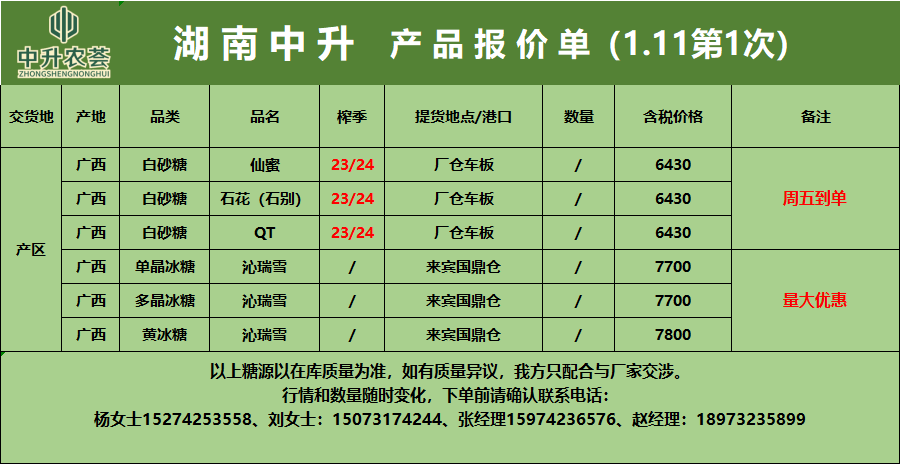 中升农荟
ZHONGSHENGNONGHUI

湖南中升 产品报价单（1.11第1次）

| 交货地 | 产地 | 品类 | 品名 | 榨季 | 提货地点/港口 | 数量 | 含税价格 | 备注 |
|---|---|---|---|---|---|---|---|---|
| 产区 | 广西 | 白砂糖 | 仙蜜 | 23/24 | 厂仓车板 | / | 6430 | 周五到单 |
| | 广西 | 白砂糖 | 石花（石别） | 23/24 | 厂仓车板 | / | 6430 | |
| | 广西 | 白砂糖 | QT | 23/24 | 厂仓车板 | / | 6430 | |
| | 广西 | 单晶冰糖 | 沁瑞雪 | / | 来宾国鼎仓 | / | 7700 | 量大优惠 |
| | 广西 | 多晶冰糖 | 沁瑞雪 | / | 来宾国鼎仓 | / | 7700 | |
| | 广西 | 黄冰糖 | 沁瑞雪 | / | 来宾国鼎仓 | / | 7800 | |

以上糖源以在库质量为准，如有质量异议，我方只配合与厂家交涉。
行情和数量随时变化，下单前请确认联系电话：
杨女士15274253558、刘女士：15073174244、张经理15974236576、赵经理：18973235899